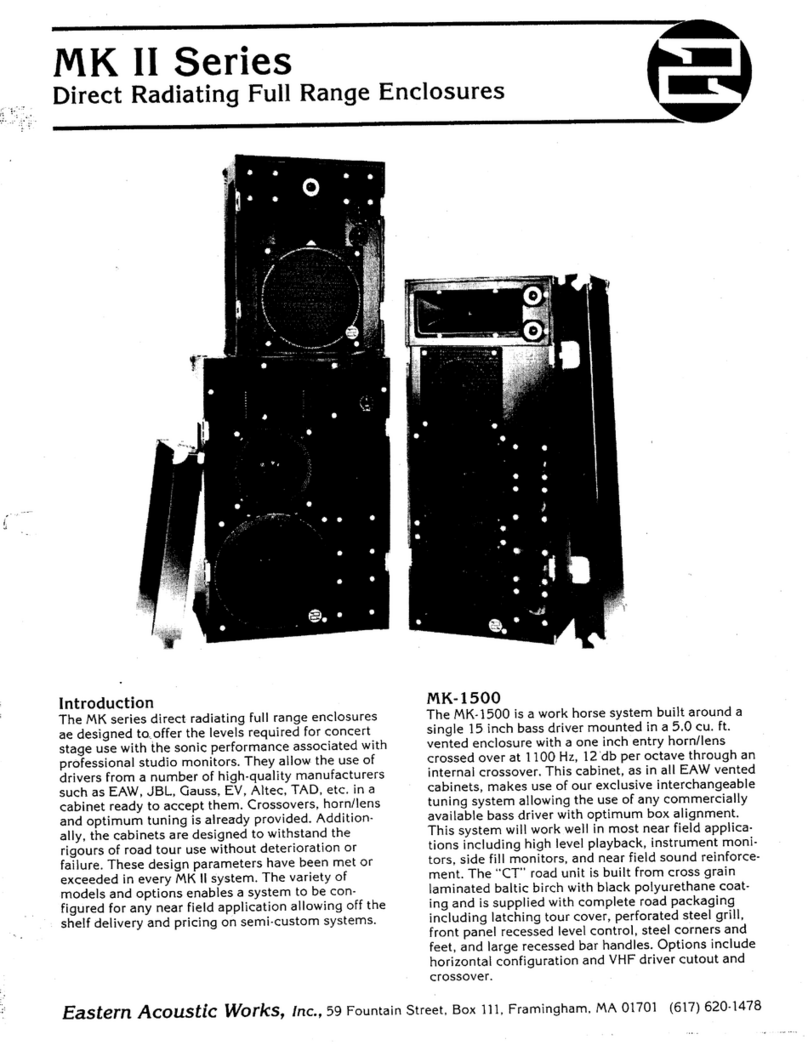 MK II Series
Direct Radiating Full Range Enclosures

Introduction
The MK series direct radiating full range enclosures ae designed to offer the levels required for concert stage use with the sonic performance associated with professional studio monitors. They allow the use of drivers from a number of high-quality manufacturers such as EAW, JBL, Gauss, EV, Altec, TAD, etc. in a cabinet ready to accept them. Crossovers, horn/lens and optimum tuning is already provided. Additionally, the cabinets are designed to withstand the rigours of road tour use without deterioration or failure. These design parameters have been met or exceeded in every MK II system. The variety of models and options enables a system to be configured for any near field application allowing off the shelf delivery and pricing on semi-custom systems.

MK-1500
The MK-1500 is a work horse system built around a single 15 inch bass driver mounted in a 5.0 cu. ft. vented enclosure with a one inch entry horn/lens crossed over at 1100 Hz, 12 db per octave through an internal crossover. This cabinet, as in all EAW vented cabinets, makes use of our exclusive interchangeable tuning system allowing the use of any commercially available bass driver with optimum box alignment. This system will work well in most near field applications including high level playback, instrument monitors, side fill monitors, and near field sound reinforcement. The "CT" road unit is built from cross grain laminated baltic birch with black polyurethane coating and is supplied with complete road packaging including latching tour cover, perforated steel grill, front panel recessed level control, steel corners and feet, and large recessed bar handles. Options include horizontal configuration and VHF driver cutout and crossover.

Eastern Acoustic Works, Inc., 59 Fountain Street, Box 111, Framingham, MA 01701 (617) 620-1478